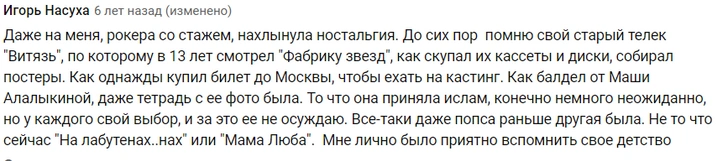 Игорь Насуха 6 лет назад (изменено)

Даже на меня, рокера со стажем, нахлынула ностальгия. До сих пор помню свой старый телек "Витязь", по которому в 13 лет смотрел "Фабрику звезд", как скупал их кассеты и диски, собирал постеры. Как однажды купил билет до Москвы, чтобы ехать на кастинг. Как балдел от Маши Алалыкиной, даже тетрадь с ее фото была. То что она приняла ислам, конечно немного неожиданно, но у каждого свой выбор, и за это ее не осуждаю. Все-таки даже попса раньше другая была. Не то что сейчас "На лабутенах..нах" или "Мама Люба". Мне лично было приятно вспомнить свое детство